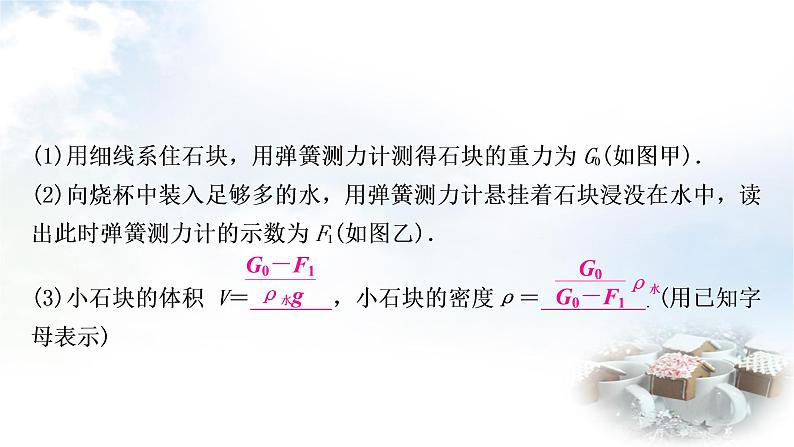 (1)用细线系住石块，用弹簧测力计测得石块的重力为 $G_0$(如图甲).

(2)向烧杯中装入足够多的水，用弹簧测力计悬挂着石块浸没在水中，读出此时弹簧测力计的示数为 $F_1$(如图乙).

(3)小石块的体积 $V=\frac{G_0-F_1}{\rho_水 g}$，小石块的密度 $\rho=\frac{G_0}{G_0-F_1}\rho_水$.(用已知字母表示)